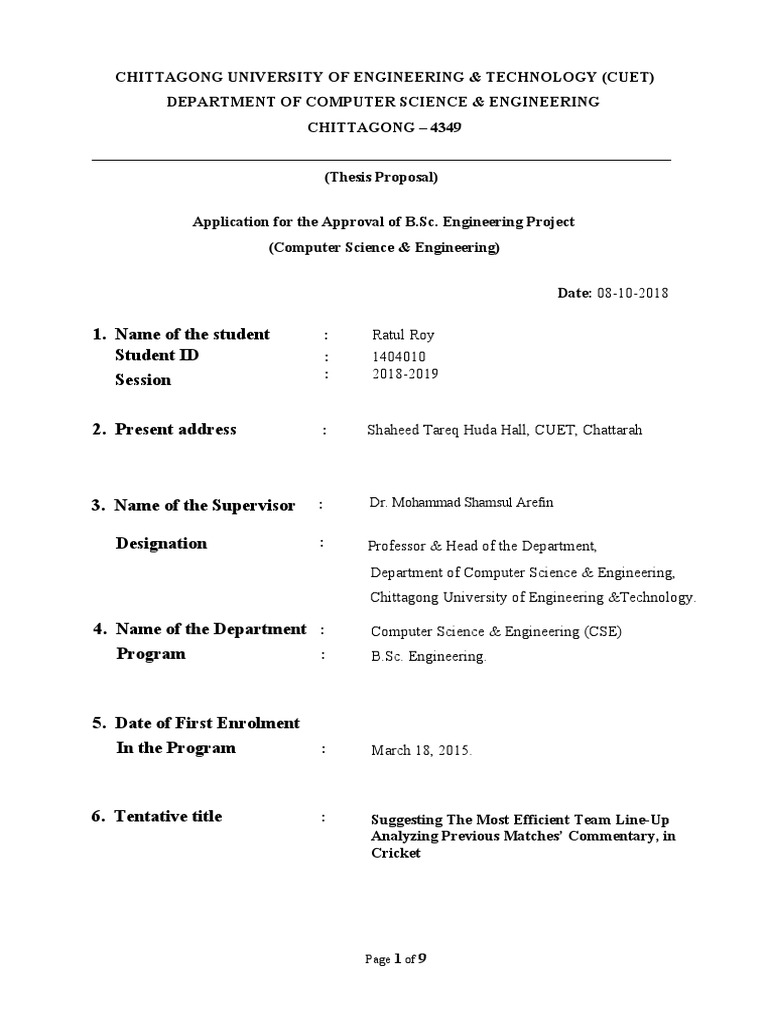 CHITTAGONG UNIVERSITY OF ENGINEERING & TECHNOLOGY (CUET)
DEPARTMENT OF COMPUTER SCIENCE & ENGINEERING
CHITTAGONG – 4349

(Thesis Proposal)

Application for the Approval of B.Sc. Engineering Project
(Computer Science & Engineering)

Date: 08-10-2018

1. Name of the student : Ratul Roy
Student ID : 1404010
Session : 2018-2019

2. Present address : Shaheed Tareq Huda Hall, CUET, Chattarah

3. Name of the Supervisor : Dr. Mohammad Shamsul Arefin

Designation : Professor & Head of the Department, Department of Computer Science & Engineering, Chittagong University of Engineering &Technology.

4. Name of the Department : Computer Science & Engineering (CSE)
Program : B.Sc. Engineering.

5. Date of First Enrolment In the Program : March 18, 2015.

6. Tentative title : Suggesting The Most Efficient Team Line-Up Analyzing Previous Matches' Commentary, in Cricket

Page 1 of 9